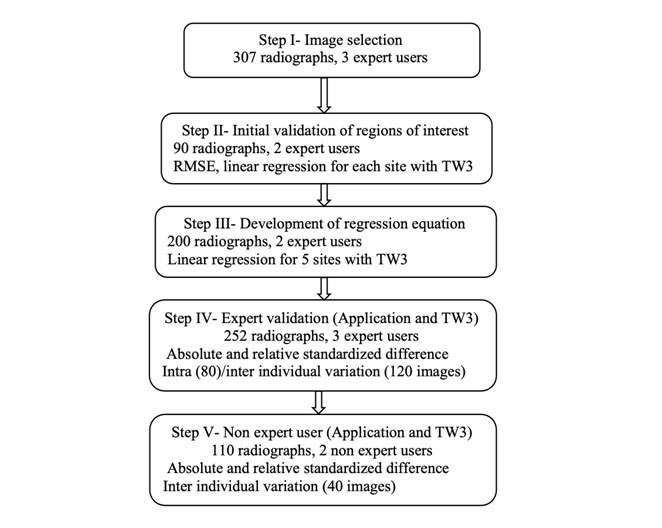 Step I- Image selection
307 radiographs, 3 expert users

Step II- Initial validation of regions of interest
90 radiographs, 2 expert users
RMSE, linear regression for each site with TW3

Step III- Development of regression equation
200 radiographs, 2 expert users
Linear regression for 5 sites with TW3

Step IV- Expert validation (Application and TW3)
252 radiographs, 3 expert users
Absolute and relative standardized difference
Intra (80)/inter individual variation (120 images)

Step V- Non expert user (Application and TW3)
110 radiographs, 2 non expert users
Absolute and relative standardized difference
Inter individual variation (40 images)